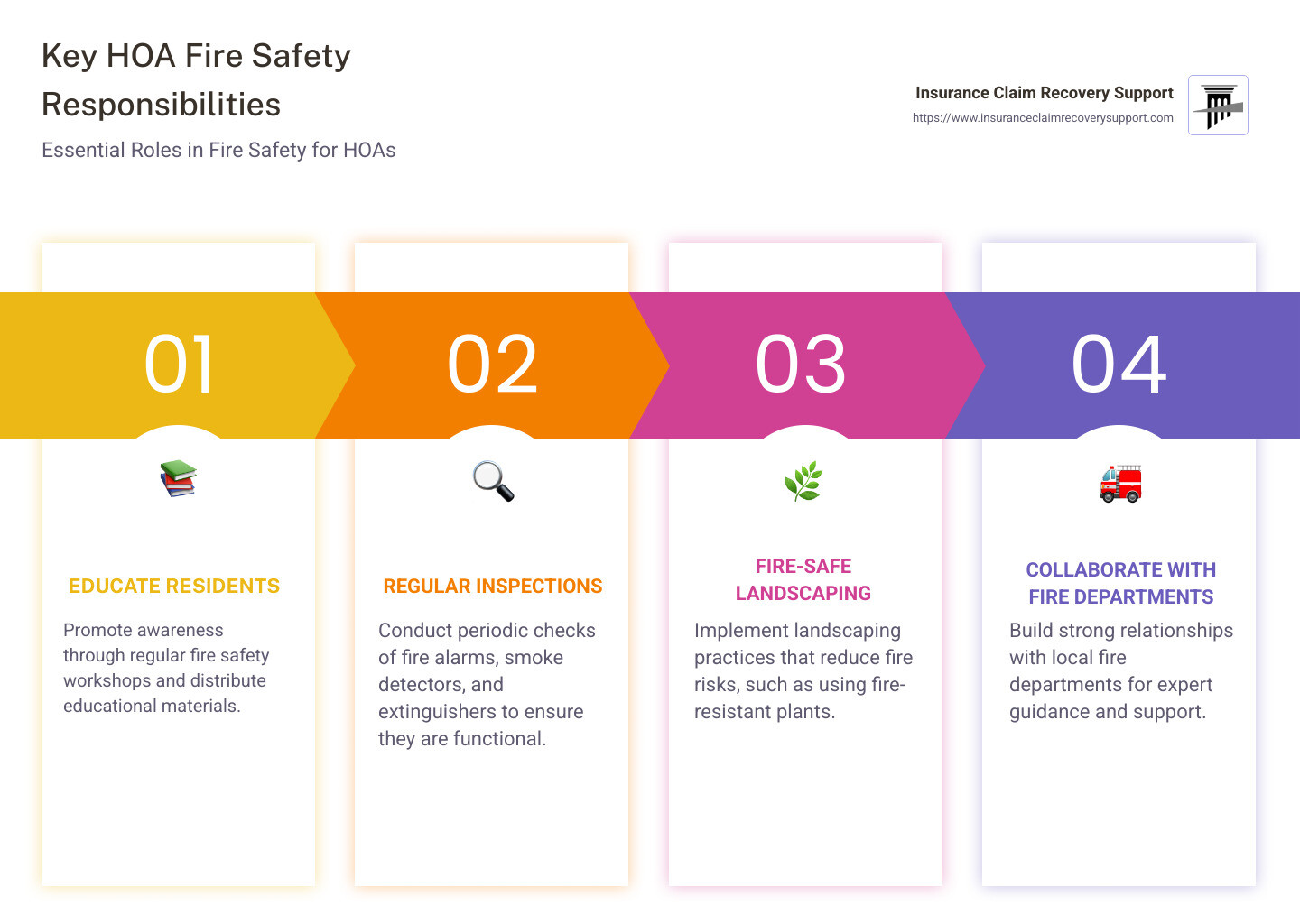 Key HOA Fire Safety Responsibilities

Essential Roles in Fire Safety for HOAs

Insurance Claim Recovery Support
https://www.insuranceclaimrecoverysupport.com

01

EDUCATE RESIDENTS

Promote awareness through regular fire safety workshops and distribute educational materials.

02

REGULAR INSPECTIONS

Conduct periodic checks of fire alarms, smoke detectors, and extinguishers to ensure they are functional.

03

FIRE-SAFE LANDSCAPING

Implement landscaping practices that reduce fire risks, such as using fire-resistant plants.

04

COLLABORATE WITH FIRE DEPARTMENTS

Build strong relationships with local fire departments for expert guidance and support.